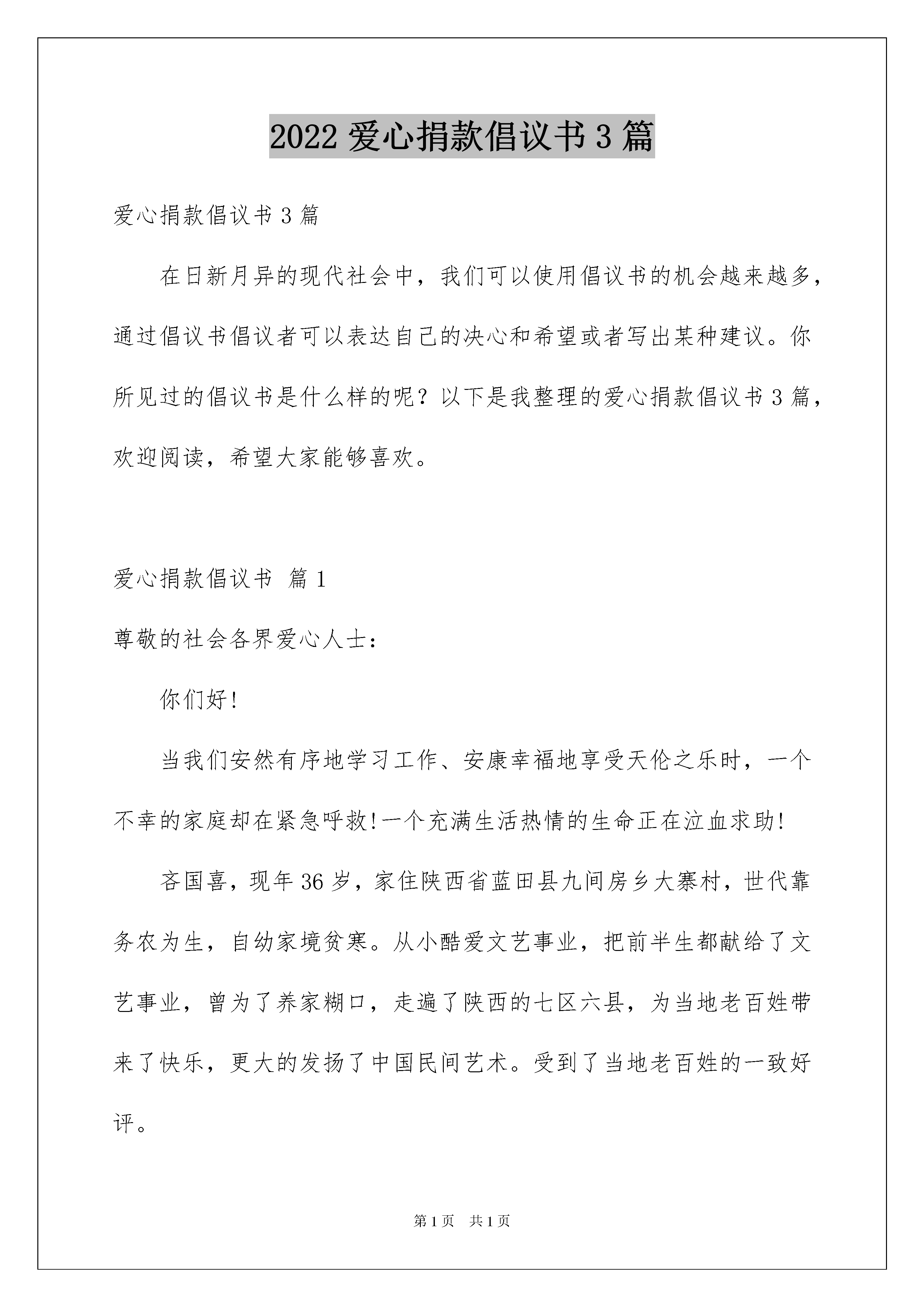 2022 爱心捐款倡议书 3 篇

爱心捐款倡议书 3 篇

在日新月异的现代社会中，我们可以使用倡议书的机会越来越多，通过倡议书倡议者可以表达自己的决心和希望或者写出某种建议。你所见过的倡议书是什么样的呢？以下是我整理的爱心捐款倡议书 3 篇，欢迎阅读，希望大家能够喜欢。

爱心捐款倡议书 篇 1

尊敬的社会各界爱心人士：

你们好!

当我们安然有序地学习工作、安康幸福地享受天伦之乐时，一个不幸的家庭却在紧急呼救!一个充满生活热情的生命正在泣血求助!

吝国喜，现年 36 岁，家住陕西省蓝田县九间房乡大寨村，世代靠务农为生，自幼家境贫寒。从小酷爱文艺事业，把前半生都献给了文艺事业，曾为了养家糊口，走遍了陕西的七区六县，为当地老百姓带来了快乐，更大的发扬了中国民间艺术。受到了当地老百姓的一致好评。

第 1 页 共 1 页